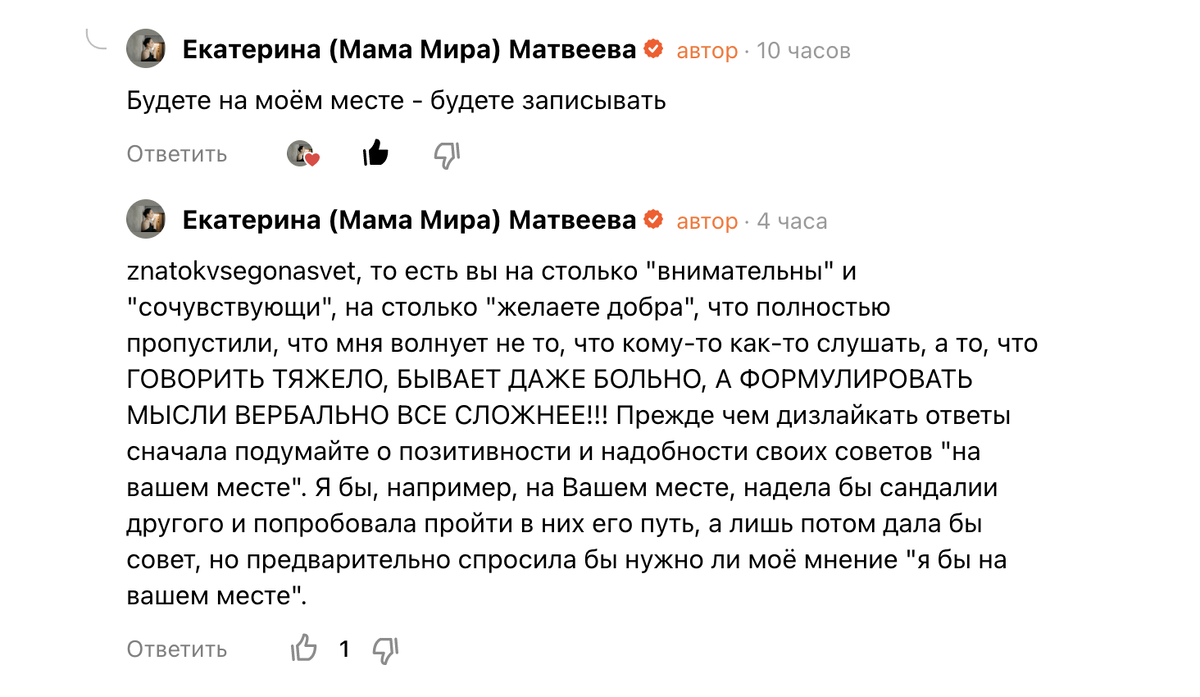 Екатерина (Мама Мира) Матвеева автор · 10 часов

Будете на моём месте - будете записывать

Ответить

Екатерина (Мама Мира) Матвеева автор · 4 часа

znatokvsegonasvet, то есть вы на столько "внимательны" и "сочувствующи", на столько "желаете добра", что полностью пропустили, что мня волнует не то, что кому-то как-то слушать, а то, что ГОВОРИТЬ ТЯЖЕЛО, БЫВАЕТ ДАЖЕ БОЛЬНО, А ФОРМУЛИРОВАТЬ МЫСЛИ ВЕРБАЛЬНО ВСЕ СЛОЖНЕЕ!!! Прежде чем дизлайкать ответы сначала подумайте о позитивности и надобности своих советов "на вашем месте". Я бы, например, на Вашем месте, надела бы сандалии другого и попробовала пройти в них его путь, а лишь потом дала бы совет, но предварительно спросила бы нужно ли моё мнение "я бы на вашем месте".

Ответить 1